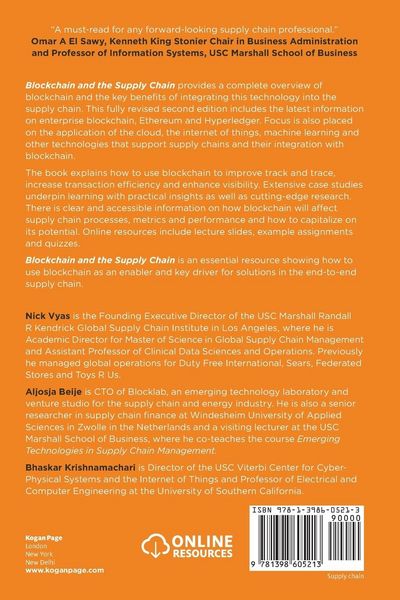 "A must-read for any forward-looking supply chain professional."
Omar A El Sawy, Kenneth King Stonier Chair in Business Administration and Professor of Information Systems, USC Marshall School of Business

Blockchain and the Supply Chain provides a complete overview of blockchain and the key benefits of integrating this technology into the supply chain. This fully revised second edition includes the latest information on enterprise blockchain, Ethereum and Hyperledger. Focus is also placed on the application of the cloud, the internet of things, machine learning and other technologies that support supply chains and their integration with blockchain.

The book explains how to use blockchain to improve track and trace, increase transaction efficiency and enhance visibility. Extensive case studies underpin learning with practical insights as well as cutting-edge research. There is clear and accessible information on how blockchain will affect supply chain processes, metrics and performance and how to capitalize on its potential. Online resources include lecture slides, example assignments and quizzes.

Blockchain and the Supply Chain is an essential resource showing how to use blockchain as an enabler and key driver for solutions in the end-to-end supply chain.

Nick Vyas is the Founding Executive Director of the USC Marshall Randall R Kendrick Global Supply Chain Institute in Los Angeles, where he is Academic Director for Master of Science in Global Supply Chain Management and Assistant Professor of Clinical Data Sciences and Operations. Previously he managed global operations for Duty Free International, Sears, Federated Stores and Toys R Us.

Aljosja Beije is CTO of Blocklab, an emerging technology laboratory and venture studio for the supply chain and energy industry. He is also a senior researcher in supply chain finance at Windesheim University of Applied Sciences in Zwolle in the Netherlands and a visiting lecturer at the USC Marshall School of Business, where he co-teaches the course Emerging Technologies in Supply Chain Management.

Bhaskar Krishnamachari is Director of the USC Viterbi Center for Cyber-Physical Systems and the Internet of Things and Professor of Electrical and Computer Engineering at the University of Southern California.

Kogan Page
London
New York
New Delhi
www.koganpage.com

ONLINE
RESOURCES

ISBN 978-1-3986-0521-3
90000
9 781398 605213

Supply chain